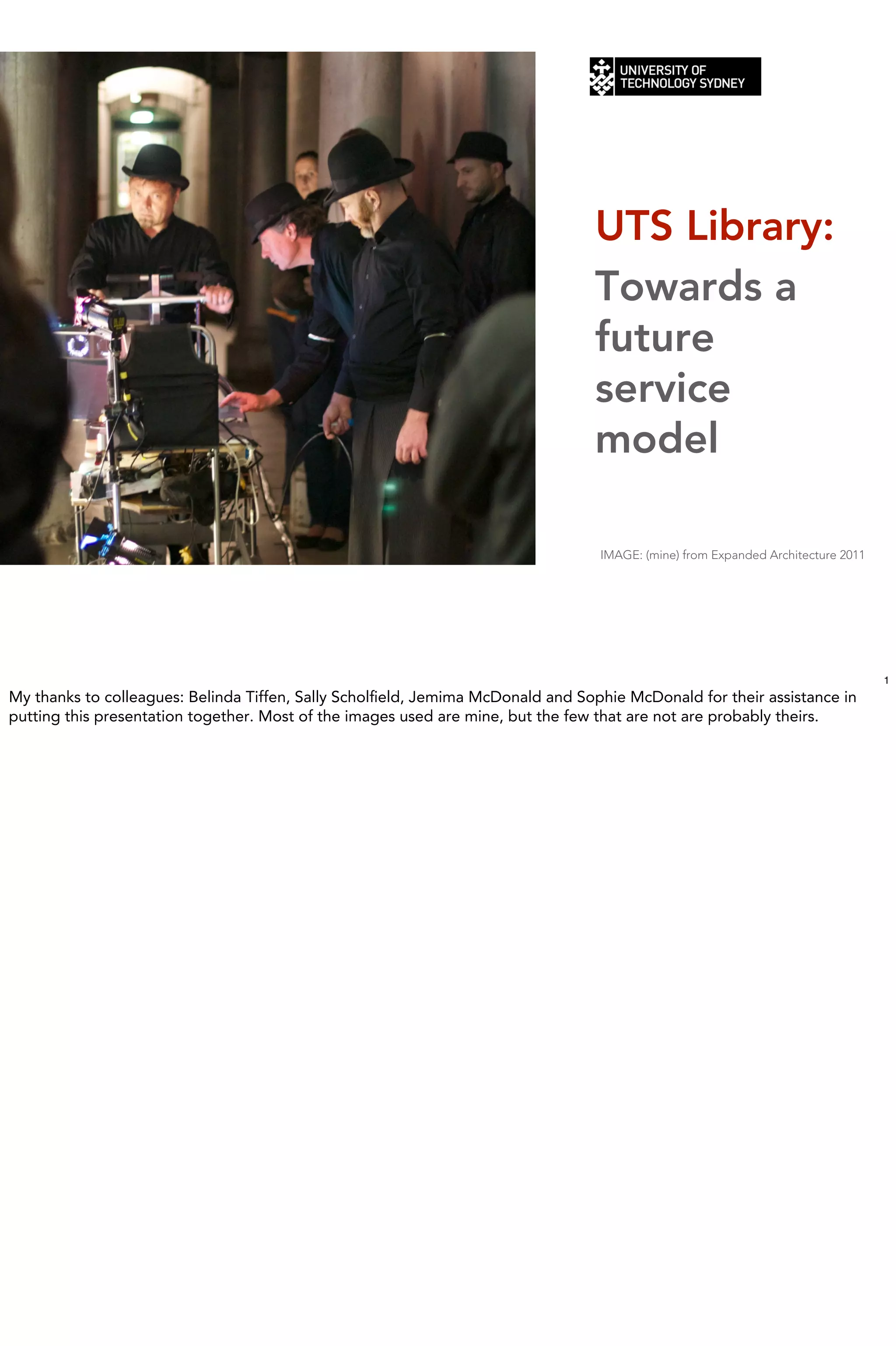 UNIVERSITY OF
TECHNOLOGY SYDNEY

UTS Library:

Towards a future service model

IMAGE: (mine) from Expanded Architecture 2011

1

My thanks to colleagues: Belinda Tiffen, Sally Scholfield, Jemima McDonald and Sophie McDonald for their assistance in putting this presentation together. Most of the images used are mine, but the few that are not are probably theirs.